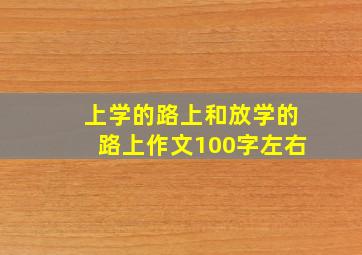 上学的路上和放学的路上作文100字左右